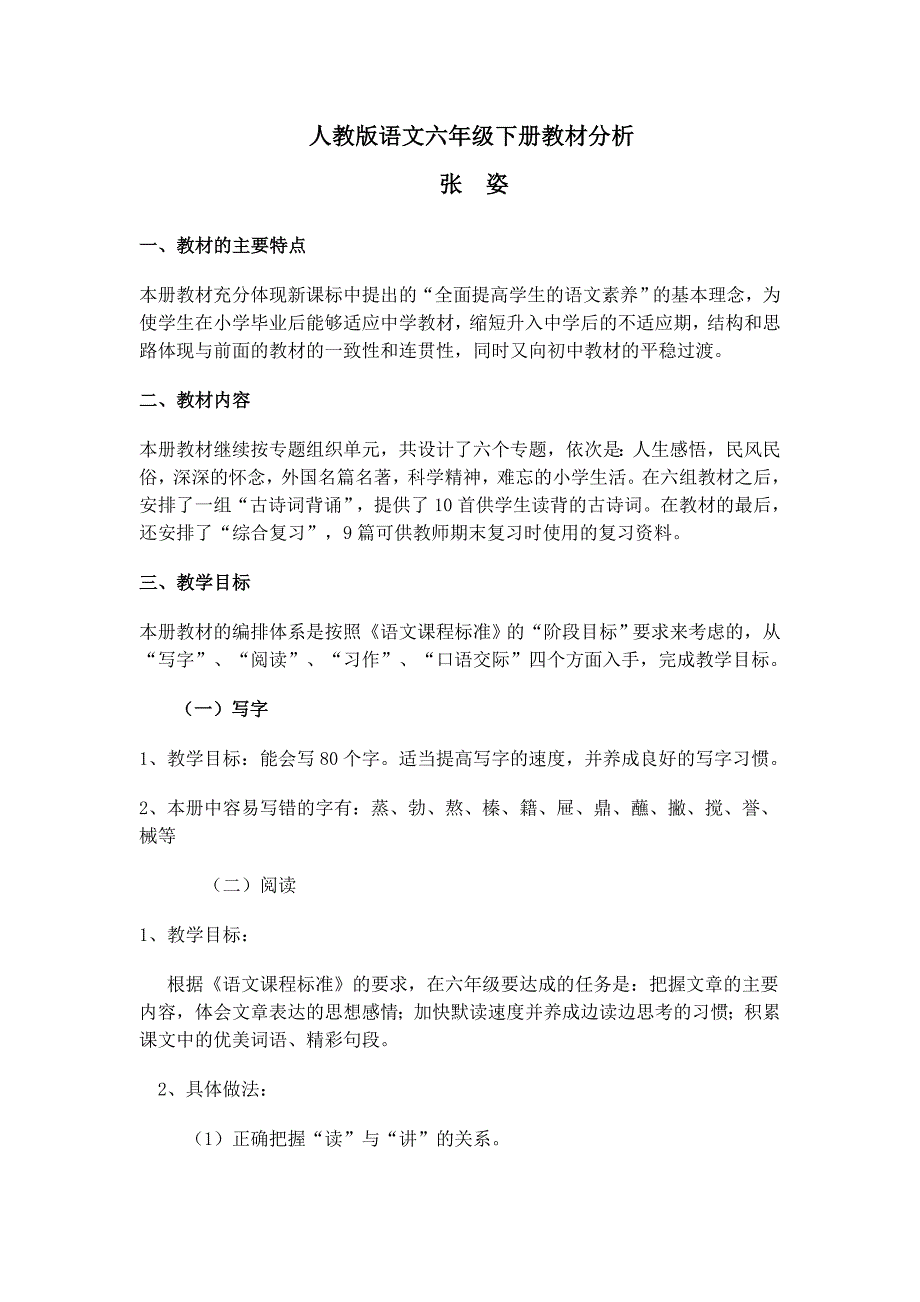 人教版语文六年级下册教材分析

张　姿

一、教材的主要特点

本册教材充分体现新课标中提出的“全面提高学生的语文素养”的基本理念，为使学生在小学毕业后能够适应中学教材，缩短升入中学后的不适应期，结构和思路体现与前面的教材的一致性和连贯性，同时又向初中教材的平稳过渡。

二、教材内容

本册教材继续按专题组织单元，共设计了六个专题，依次是：人生感悟，民风民俗，深深的怀念，外国名篇名著，科学精神，难忘的小学生活。在六组教材之后，安排了一组“古诗词背诵”，提供了10首供学生读背的古诗词。在教材的最后，还安排了“综合复习”，9篇可供教师期末复习时使用的复习资料。

三、教学目标

本册教材的编排体系是按照《语文课程标准》的“阶段目标”要求来考虑的，从“写字”、“阅读”、“习作”、“口语交际”四个方面入手，完成教学目标。

（一）写字

1、教学目标：能会写80个字。适当提高写字的速度，并养成良好的写字习惯。

2、本册中容易写错的字有：蒸、勃、熬、榛、籍、屉、鼎、蘸、撇、搅、誉、械等

（二）阅读

1、教学目标：

根据《语文课程标准》的要求，在六年级要达成的任务是：把握文章的主要内容，体会文章表达的思想感情；加快默读速度并养成边读边思考的习惯；积累课文中的优美词语、精彩句段。

2、具体做法：

（1）正确把握“读”与“讲”的关系。